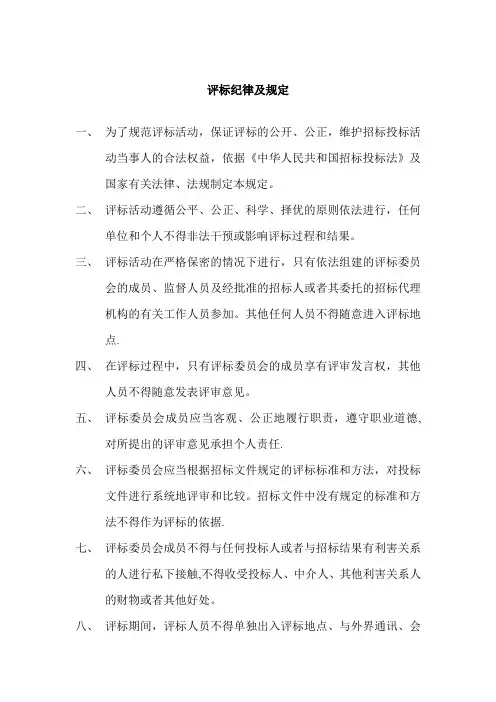 评标纪律及规定

一、 为了规范评标活动，保证评标的公开、公正，维护招标投标活动当事人的合法权益，依据《中华人民共和国招标投标法》及国家有关法律、法规制定本规定。

二、 评标活动遵循公平、公正、科学、择优的原则依法进行，任何单位和个人不得非法干预或影响评标过程和结果。

三、 评标活动在严格保密的情况下进行，只有依法组建的评标委员会的成员、监督人员及经批准的招标人或者其委托的招标代理机构的有关工作人员参加。其他任何人员不得随意进入评标地点.

四、 在评标过程中，只有评标委员会的成员享有评审发言权，其他人员不得随意发表评审意见。

五、 评标委员会成员应当客观、公正地履行职责，遵守职业道德，对所提出的评审意见承担个人责任.

六、 评标委员会应当根据招标文件规定的评标标准和方法，对投标文件进行系统地评审和比较。招标文件中没有规定的标准和方法不得作为评标的依据.

七、 评标委员会成员不得与任何投标人或者与招标结果有利害关系的人进行私下接触,不得收受投标人、中介人、其他利害关系人的财物或者其他好处。

八、 评标期间，评标人员不得单独出入评标地点、与外界通讯、会